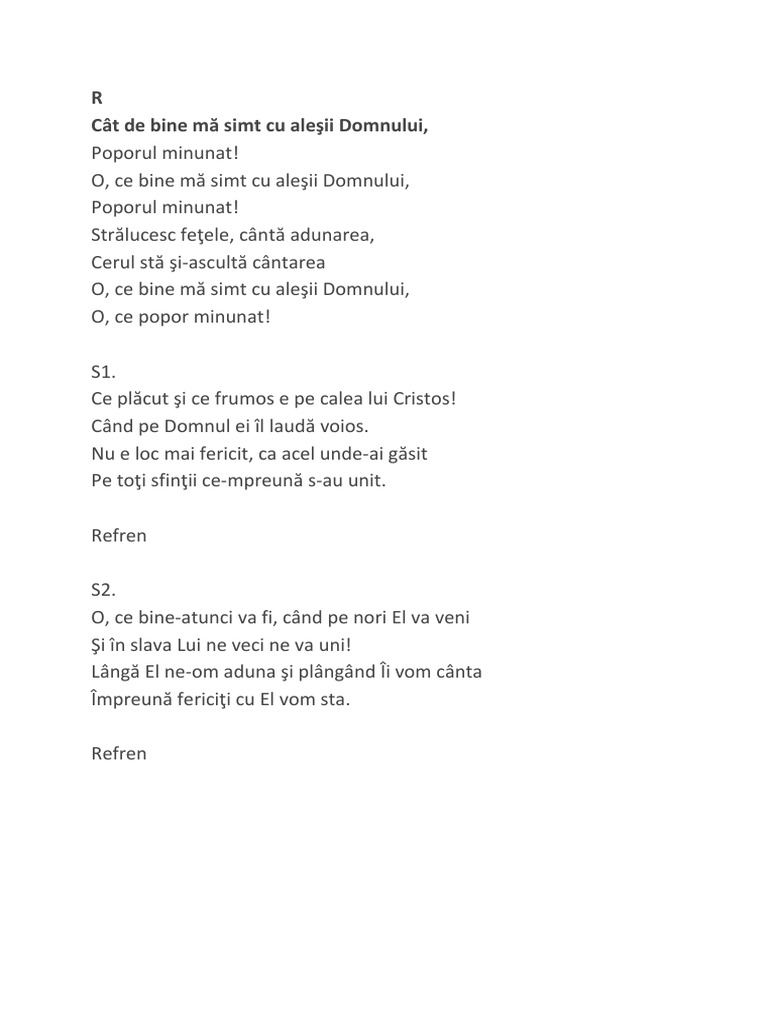 R
Cât de bine mă simt cu aleşii Domnului,
Poporul minunat!
O, ce bine mă simt cu aleşii Domnului,
Poporul minunat!
Strălucesc feţele, cântă adunarea,
Cerul stă şi-ascultă cântarea
O, ce bine mă simt cu aleşii Domnului,
O, ce popor minunat!

S1.
Ce plăcut şi ce frumos e pe calea lui Cristos!
Când pe Domnul ei îl laudă voios.
Nu e loc mai fericit, ca acel unde-ai găsit
Pe toţi sfinţii ce-mpreună s-au unit.

Refren

S2.
O, ce bine-atunci va fi, când pe nori El va veni
Şi în slava Lui ne veci ne va uni!
Lângă El ne-om aduna şi plângând Îi vom cânta
Împreună fericiţi cu El vom sta.

Refren